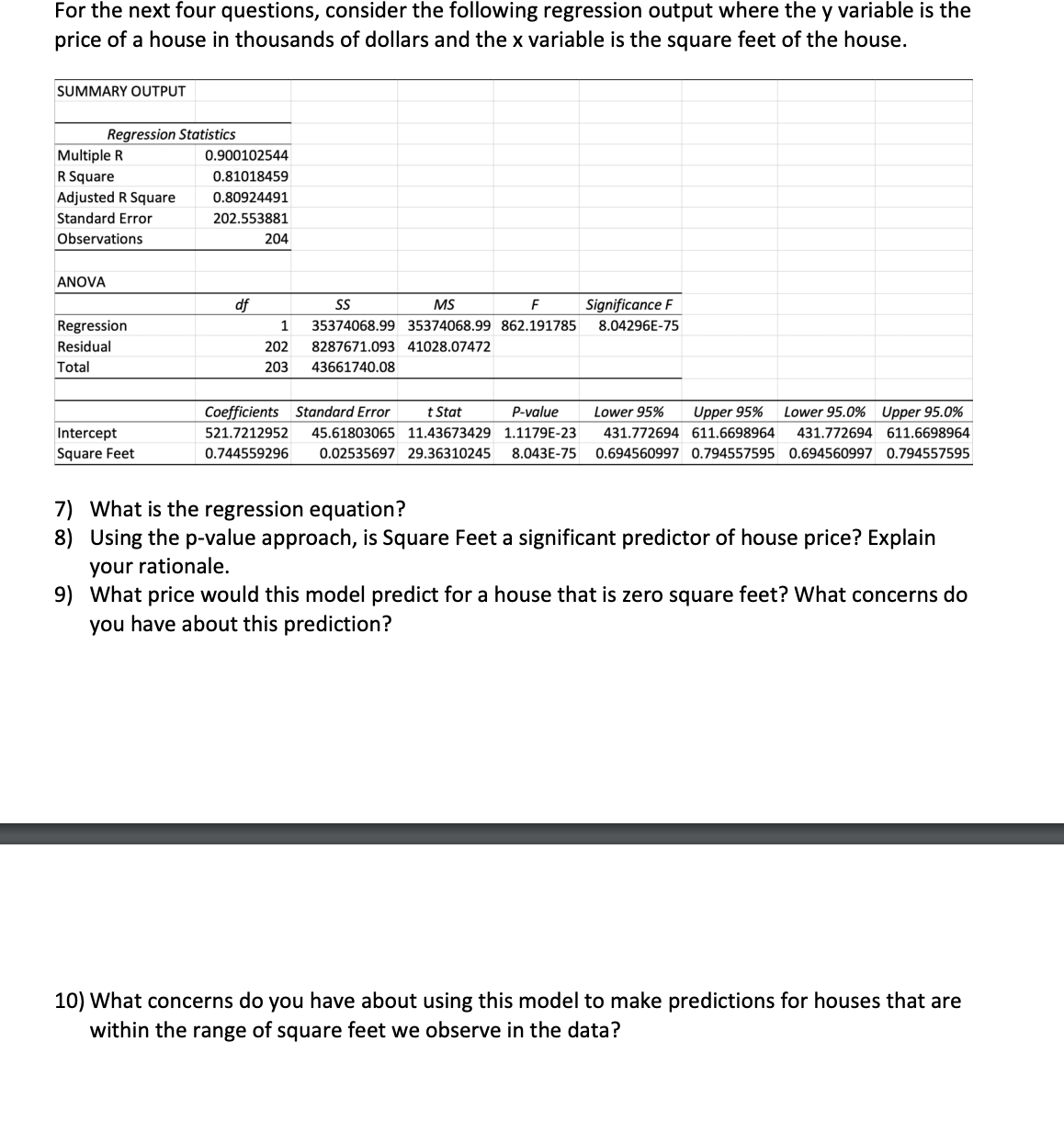 For the next four questions, consider the following regression output where the y variable is the price of a house in thousands of dollars and the x variable is the square feet of the house.

SUMMARY OUTPUT

| Regression Statistics | |
|---|---|
| Multiple R | 0.900102544 |
| R Square | 0.81018459 |
| Adjusted R Square | 0.80924491 |
| Standard Error | 202.553881 |
| Observations | 204 |

ANOVA

| | df | SS | MS | F | Significance F |
|---|---|---|---|---|---|
| Regression | 1 | 35374068.99 | 35374068.99 | 862.191785 | 8.04296E-75 |
| Residual | 202 | 8287671.093 | 41028.07472 | | |
| Total | 203 | 43661740.08 | | | |

| | Coefficients | Standard Error | t Stat | P-value | Lower 95% | Upper 95% | Lower 95.0% | Upper 95.0% |
|---|---|---|---|---|---|---|---|---|
| Intercept | 521.7212952 | 45.61803065 | 11.43673429 | 1.1179E-23 | 431.772694 | 611.6698964 | 431.772694 | 611.6698964 |
| Square Feet | 0.744559296 | 0.02535697 | 29.36310245 | 8.043E-75 | 0.694560997 | 0.794557595 | 0.694560997 | 0.794557595 |

7) What is the regression equation?
8) Using the p-value approach, is Square Feet a significant predictor of house price? Explain your rationale.
9) What price would this model predict for a house that is zero square feet? What concerns do you have about this prediction?

10) What concerns do you have about using this model to make predictions for houses that are within the range of square feet we observe in the data?